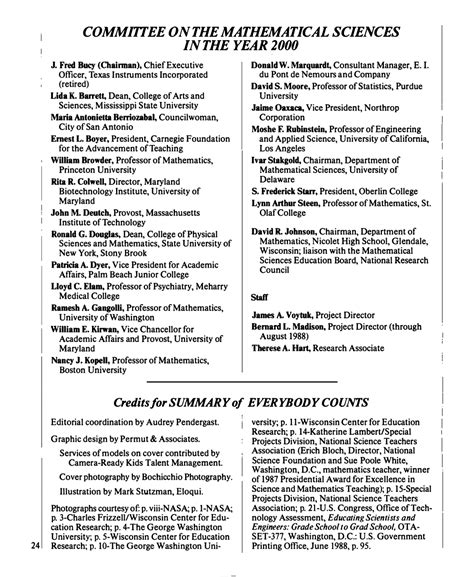 COMMITTEE ON THE MATHEMATICAL SCIENCES IN THE YEAR 2000

J. Fred Bucy (Chairman), Chief Executive Officer, Texas Instruments Incorporated (retired)

Lida K. Barrett, Dean, College of Arts and Sciences, Mississippi State University

Maria Antonietta Berriozabal, Councilwoman, City of San Antonio

Ernest L. Boyer, President, Carnegie Foundation for the Advancement of Teaching

William Browder, Professor of Mathematics, Princeton University

Rita R. Colwell, Director, Maryland Biotechnology Institute, University of Maryland

John M. Deutch, Provost, Massachusetts Institute of Technology

Ronald G. Douglas, Dean, College of Physical Sciences and Mathematics, State University of New York, Stony Brook

Patricia A. Dyer, Vice President for Academic Affairs, Palm Beach Junior College

Lloyd C. Elam, Professor of Psychiatry, Meharry Medical College

Ramesh A. Gangolli, Professor of Mathematics, University of Washington

William E. Kirwan, Vice Chancellor for Academic Affairs and Provost, University of Maryland

Nancy J. Kopell, Professor of Mathematics, Boston University

Donald W. Marquardt, Consultant Manager, E. I. du Pont de Nemours and Company

David S. Moore, Professor of Statistics, Purdue University

Jaime Oaxaca, Vice President, Northrop Corporation

Moshe F. Rubinstein, Professor of Engineering and Applied Science, University of California, Los Angeles

Ivar Stakgold, Chairman, Department of Mathematical Sciences, University of Delaware

S. Frederick Starr, President, Oberlin College

Lynn Arthur Steen, Professor of Mathematics, St. Olaf College

David R. Johnson, Chairman, Department of Mathematics, Nicolet High School, Glendale, Wisconsin; liaison with the Mathematical Sciences Education Board, National Research Council

Staff

James A. Voytuk, Project Director

Bernard L. Madison, Project Director (through August 1988)

Therese A. Hart, Research Associate

Credits for SUMMARY of EVERYBODY COUNTS

Editorial coordination by Audrey Pendergast.

Graphic design by Permut & Associates.

Services of models on cover contributed by Camera-Ready Kids Talent Management.

Cover photography by Bochicchio Photography.

Illustration by Mark Stutzman, Eloqui.

Photographs courtesy of: p. viii-NASA; p. 1-NASA; p. 3-Charles Frizzell/Wisconsin Center for Education Research; p. 4-The George Washington University; p. 5-Wisconsin Center for Education Research; p. 10-The George Washington University; p. 11-Wisconsin Center for Education Research; p. 14-Katherine Lambert/Special Projects Division, National Science Teachers Association (Erich Bloch, Director, National Science Foundation and Sue Poole White, Washington, D.C., mathematics teacher, winner of 1987 Presidential Award for Excellence in Science and Mathematics Teaching); p. 15-Special Projects Division, National Science Teachers Association; p. 21-U.S. Congress, Office of Technology Assessment, Educating Scientists and Engineers: Grade School to Grad School, OTA-SET-377, Washington, D.C.: U.S. Government Printing Office, June 1988, p. 95.

24